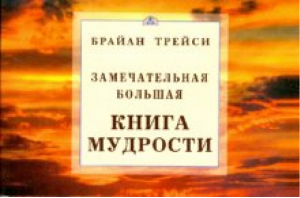 БРАЙАН ТРЕЙСИ

ЗАМЕЧАТЕЛЬНАЯ БОЛЬШАЯ

КНИГА МУДРОСТИ